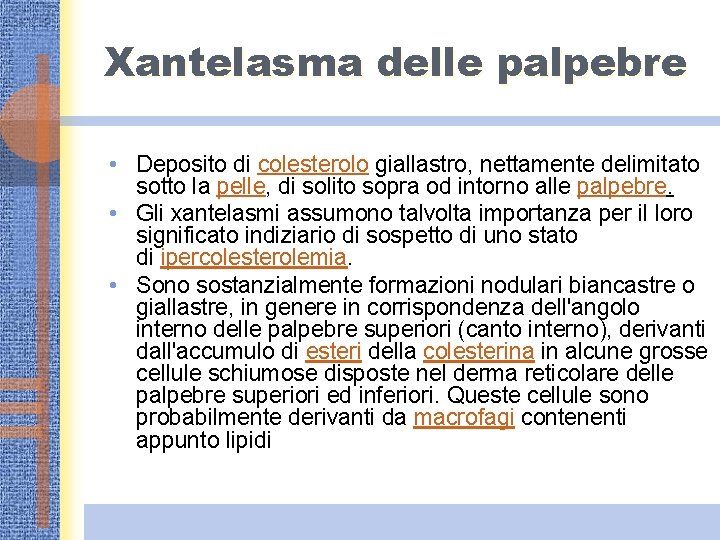 Xantelasma delle palpebre

• Deposito di colesterolo giallastro, nettamente delimitato sotto la pelle, di solito sopra od intorno alle palpebre.
• Gli xantelasmi assumono talvolta importanza per il loro significato indiziario di sospetto di uno stato di ipercolesterolemia.
• Sono sostanzialmente formazioni nodulari biancastre o giallastre, in genere in corrispondenza dell'angolo interno delle palpebre superiori (canto interno), derivanti dall'accumulo di esteri della colesterina in alcune grosse cellule schiumose disposte nel derma reticolare delle palpebre superiori ed inferiori. Queste cellule sono probabilmente derivanti da macrofagi contenenti appunto lipidi